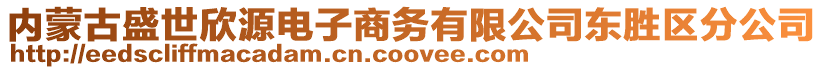 内蒙古盛世欣源电子商务有限公司东胜区分公司
http://eedscliffmacadam.cn.coovee.com